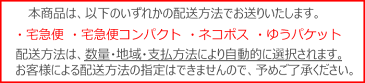 本商品は、以下のいずれかの配送方法でお送りいたします。

・宅急便　・宅急便コンパクト　・ネコポス　・ゆうパケット

配送方法は、数量・地域・支払方法により自動的に選択されます。
お客様による配送方法の指定はできませんので、予めご了承ください。